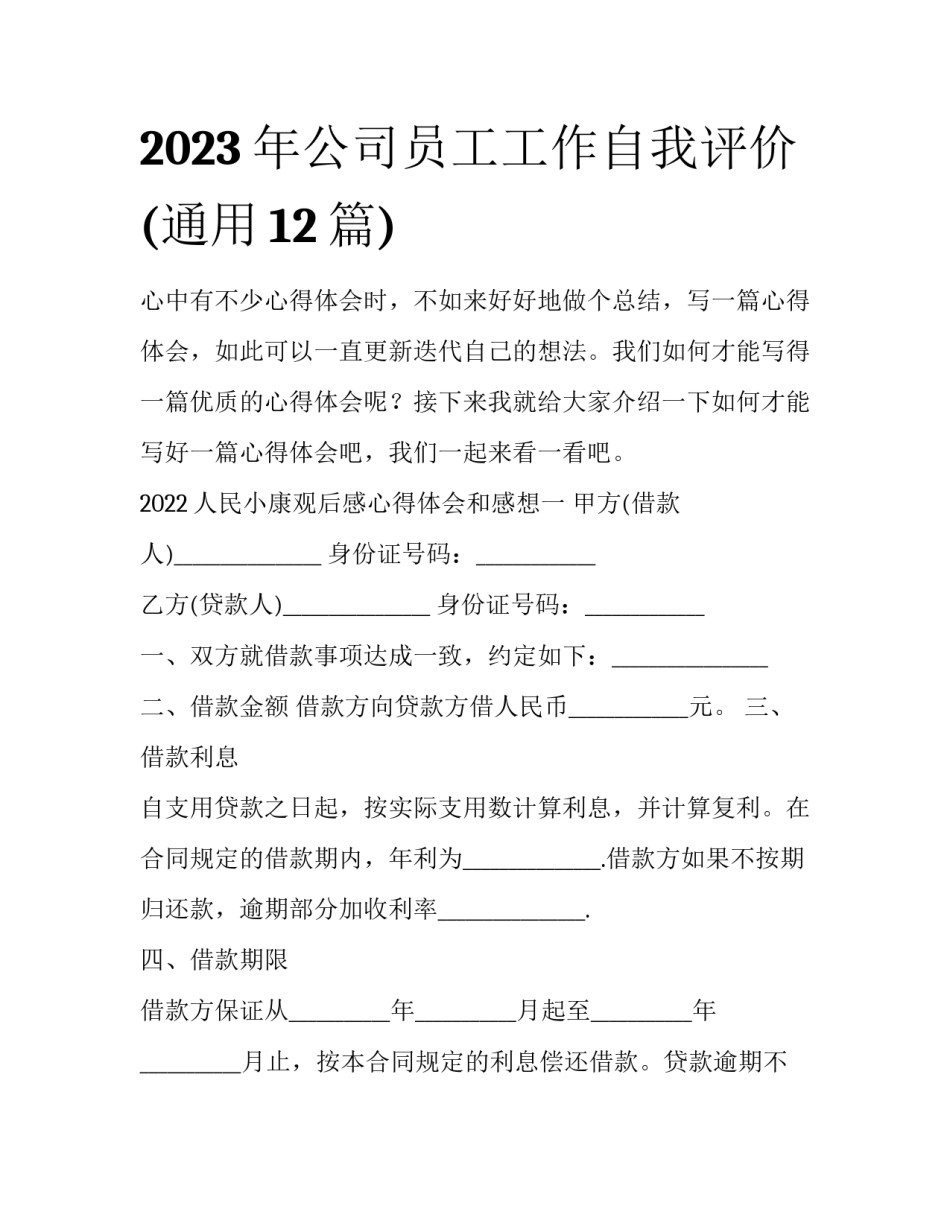 2023 年公司员工工作自我评价(通用 12 篇)

心中有不少心得体会时，不如来好好地做个总结，写一篇心得体会，如此可以一直更新迭代自己的想法。我们如何才能写得一篇优质的心得体会呢？接下来我就给大家介绍一下如何才能写好一篇心得体会吧，我们一起来看一看吧。

2022 人民小康观后感心得体会和感想一 甲方(借款人)____________ 身份证号码：__________

乙方(贷款人)____________ 身份证号码：__________

一、双方就借款事项达成一致，约定如下：_____________

二、借款金额 借款方向贷款方借人民币__________元。 三、借款利息

自支用贷款之日起，按实际支用数计算利息，并计算复利。在合同规定的借款期内，年利为___________.借款方如果不按期归还款，逾期部分加收利率____________.

四、借款期限

借款方保证从________年________月起至________年________月止，按本合同规定的利息偿还借款。贷款逾期不